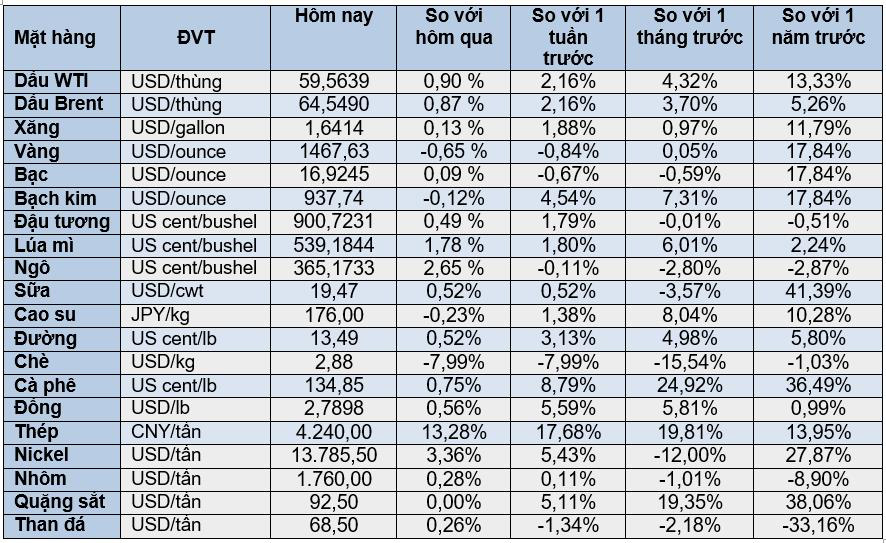 | Mặt hàng | ĐVT | Hôm nay | So với hôm qua | So với 1 tuần trước | So với 1 tháng trước | So với 1 năm trước |
|---|---|---|---|---|---|---|
| Dầu WTI | USD/thùng | 59,5639 | 0,90 % | 2,16% | 4,32% | 13,33% |
| Dầu Brent | USD/thùng | 64,5490 | 0,87 % | 2,16% | 3,70% | 5,26% |
| Xăng | USD/gallon | 1,6414 | 0,13 % | 1,88% | 0,97% | 11,79% |
| Vàng | USD/ounce | 1467,63 | -0,65 % | -0,84% | 0,05% | 17,84% |
| Bạc | USD/ounce | 16,9245 | 0,09 % | -0,67% | -0,59% | 17,84% |
| Bạch kim | USD/ounce | 937,74 | -0,12% | 4,54% | 7,31% | 17,84% |
| Đậu tương | US cent/bushel | 900,7231 | 0,49 % | 1,79% | -0,01% | -0,51% |
| Lúa mì | US cent/bushel | 539,1844 | 1,78 % | 1,80% | 6,01% | 2,24% |
| Ngô | US cent/bushel | 365,1733 | 2,65 % | -0,11% | -2,80% | -2,87% |
| Sữa | USD/cwt | 19,47 | 0,52% | 0,52% | -3,57% | 41,39% |
| Cao su | JPY/kg | 176,00 | -0,23% | 1,38% | 8,04% | 10,28% |
| Đường | US cent/lb | 13,49 | 0,52% | 3,13% | 4,98% | 5,80% |
| Chè | USD/kg | 2,88 | -7,99% | -7,99% | -15,54% | -1,03% |
| Cà phê | US cent/lb | 134,85 | 0,75% | 8,79% | 24,92% | 36,49% |
| Đồng | USD/lb | 2,7898 | 0,56% | 5,59% | 5,81% | 0,99% |
| Thép | CNY/tấn | 4.240,00 | 13,28% | 17,68% | 19,81% | 13,95% |
| Nickel | USD/tấn | 13.785,50 | 3,36% | 5,43% | -12,00% | 27,87% |
| Nhôm | USD/tấn | 1.760,00 | 0,28% | 0,11% | -1,01% | -8,90% |
| Quặng sắt | USD/tấn | 92,50 | 0,00% | 5,11% | 19,35% | 38,06% |
| Than đá | USD/tấn | 68,50 | 0,26% | -1,34% | -2,18% | -33,16% |